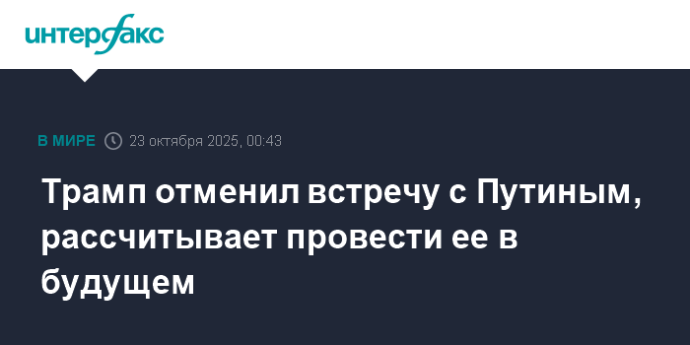 интерфакс

В МИРЕ 23 октября 2025, 00:43

Трамп отменил встречу с Путиным, рассчитывает провести ее в будущем